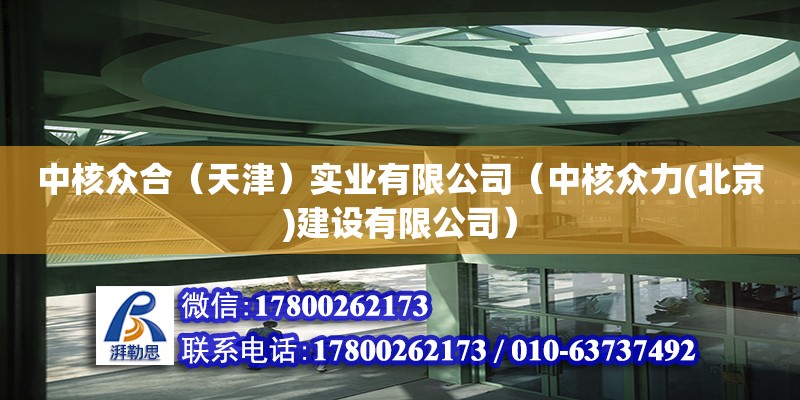 中核众合（天津）实业有限公司（中核众力(北京)建设有限公司）

湃勒思

微信:17800262173

联系电话:17800262173 / 010-63737492